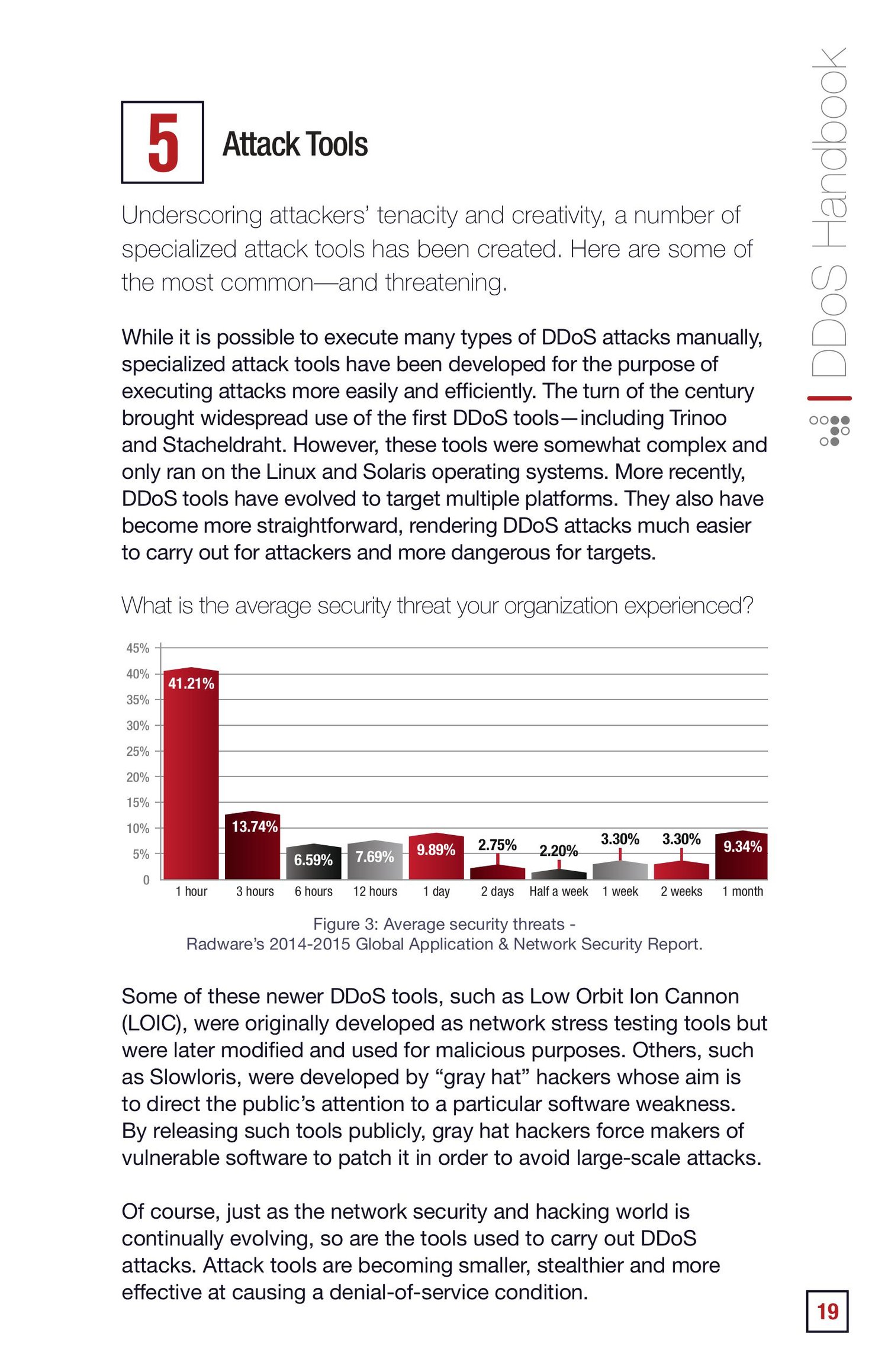 DDoS Handbook

5 Attack Tools

Underscoring attackers' tenacity and creativity, a number of specialized attack tools has been created. Here are some of the most common—and threatening.

While it is possible to execute many types of DDoS attacks manually, specialized attack tools have been developed for the purpose of executing attacks more easily and efficiently. The turn of the century brought widespread use of the first DDoS tools—including Trinoo and Stacheldraht. However, these tools were somewhat complex and only ran on the Linux and Solaris operating systems. More recently, DDoS tools have evolved to target multiple platforms. They also have become more straightforward, rendering DDoS attacks much easier to carry out for attackers and more dangerous for targets.

What is the average security threat your organization experienced?

45%
40%
35%
30%
25%
20%
15%
10%
5%
0

41.21%
13.74%
6.59%
7.69%
9.89%
2.75%
2.20%
3.30%
3.30%
9.34%

1 hour
3 hours
6 hours
12 hours
1 day
2 days
Half a week
1 week
2 weeks
1 month

Figure 3: Average security threats - Radware's 2014-2015 Global Application & Network Security Report.

Some of these newer DDoS tools, such as Low Orbit Ion Cannon (LOIC), were originally developed as network stress testing tools but were later modified and used for malicious purposes. Others, such as Slowloris, were developed by "gray hat" hackers whose aim is to direct the public's attention to a particular software weakness. By releasing such tools publicly, gray hat hackers force makers of vulnerable software to patch it in order to avoid large-scale attacks.

Of course, just as the network security and hacking world is continually evolving, so are the tools used to carry out DDoS attacks. Attack tools are becoming smaller, stealthier and more effective at causing a denial-of-service condition.

19